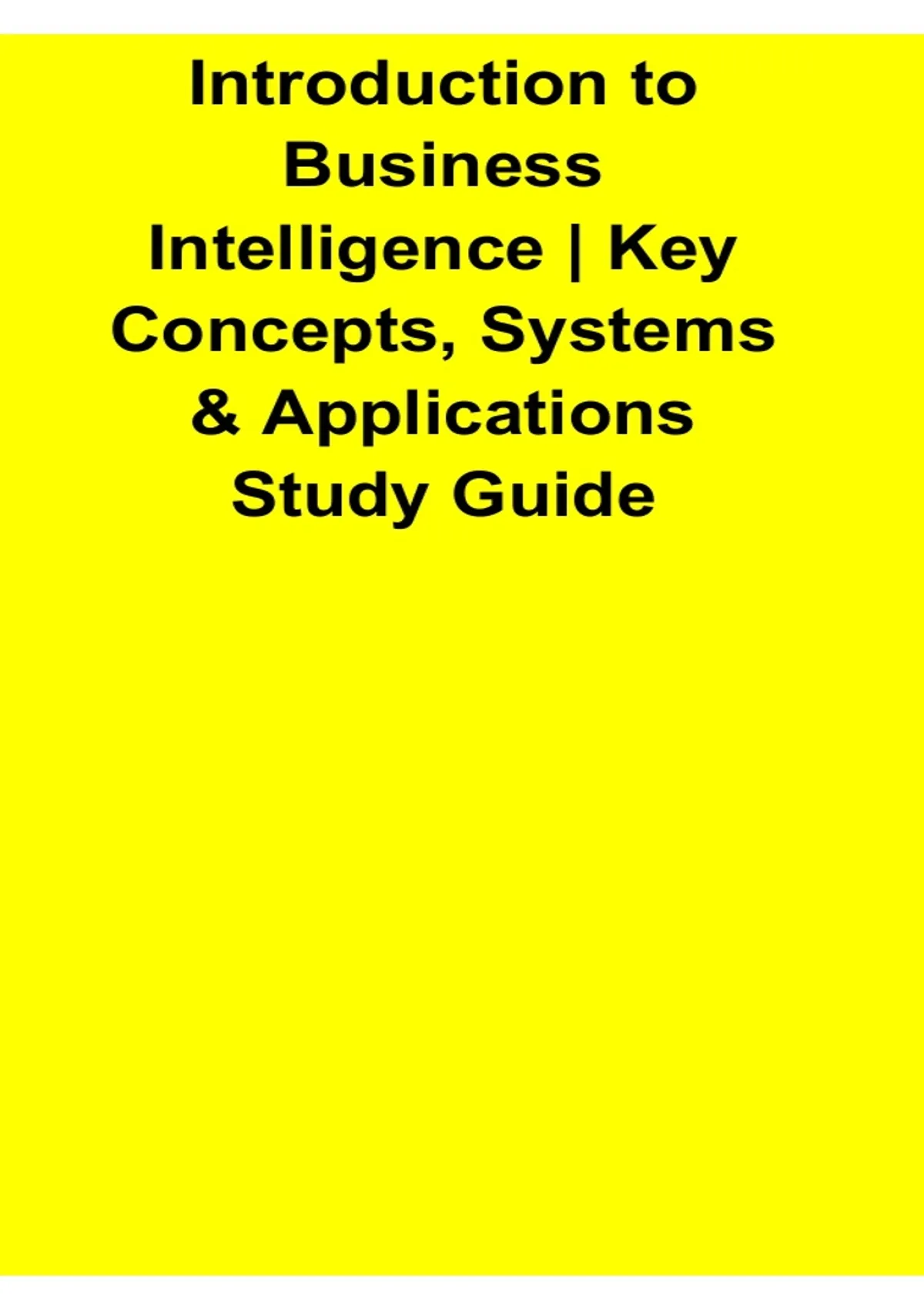 Introduction to Business Intelligence | Key Concepts, Systems & Applications Study Guide